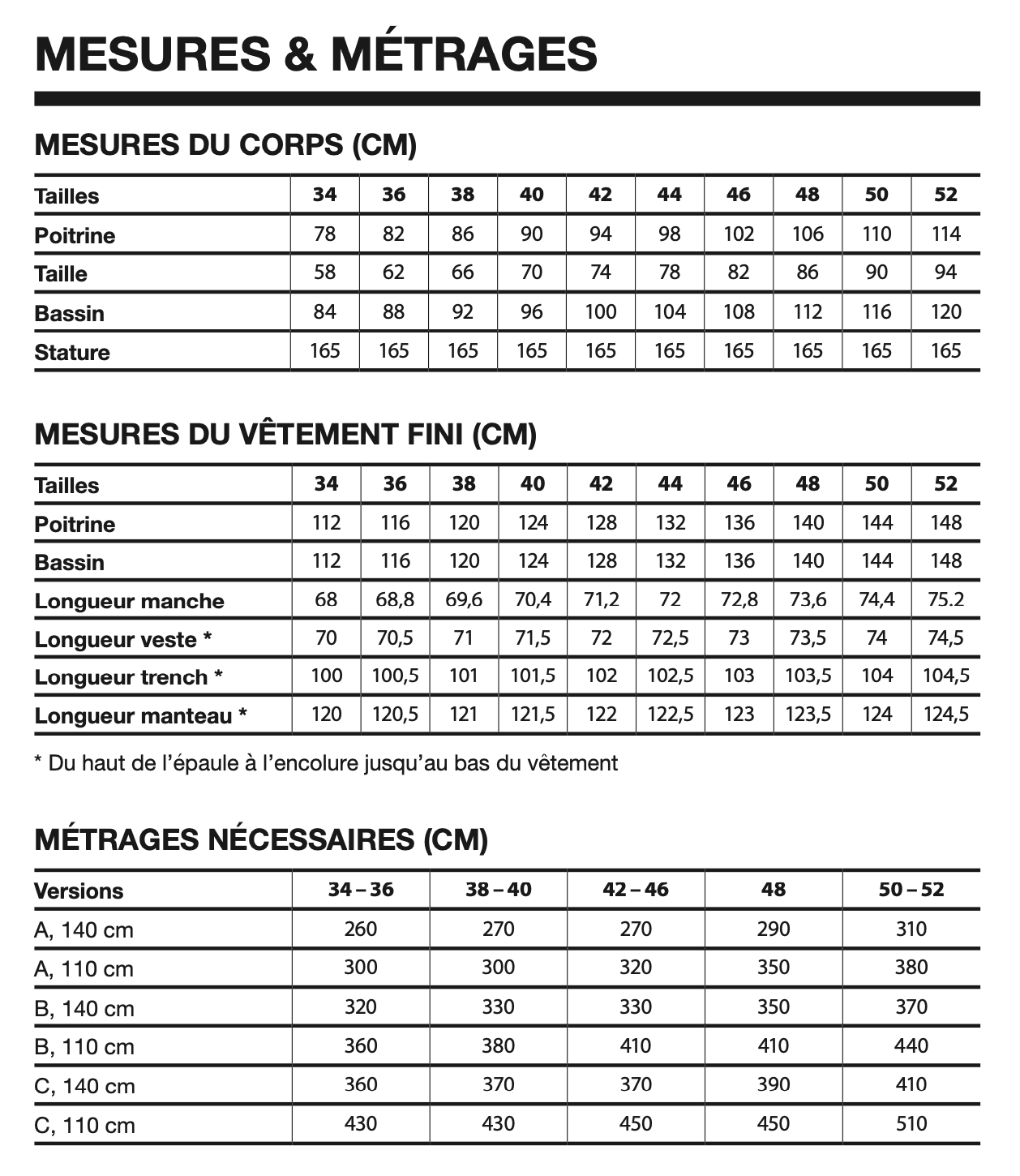 MESURES & MÉTRAGES

MESURES DU CORPS (CM)

| Tailles | 34 | 36 | 38 | 40 | 42 | 44 | 46 | 48 | 50 | 52 |
|---|---|---|---|---|---|---|---|---|---|---|
| Poitrine | 78 | 82 | 86 | 90 | 94 | 98 | 102 | 106 | 110 | 114 |
| Taille | 58 | 62 | 66 | 70 | 74 | 78 | 82 | 86 | 90 | 94 |
| Bassin | 84 | 88 | 92 | 96 | 100 | 104 | 108 | 112 | 116 | 120 |
| Stature | 165 | 165 | 165 | 165 | 165 | 165 | 165 | 165 | 165 | 165 |

MESURES DU VÊTEMENT FINI (CM)

| Tailles | 34 | 36 | 38 | 40 | 42 | 44 | 46 | 48 | 50 | 52 |
|---|---|---|---|---|---|---|---|---|---|---|
| Poitrine | 112 | 116 | 120 | 124 | 128 | 132 | 136 | 140 | 144 | 148 |
| Bassin | 112 | 116 | 120 | 124 | 128 | 132 | 136 | 140 | 144 | 148 |
| Longueur manche | 68 | 68,8 | 69,6 | 70,4 | 71,2 | 72 | 72,8 | 73,6 | 74,4 | 75.2 |
| Longueur veste * | 70 | 70,5 | 71 | 71,5 | 72 | 72,5 | 73 | 73,5 | 74 | 74,5 |
| Longueur trench * | 100 | 100,5 | 101 | 101,5 | 102 | 102,5 | 103 | 103,5 | 104 | 104,5 |
| Longueur manteau * | 120 | 120,5 | 121 | 121,5 | 122 | 122,5 | 123 | 123,5 | 124 | 124,5 |

* Du haut de l'épaule à l'encolure jusqu'au bas du vêtement

MÉTRAGES NÉCESSAIRES (CM)

| Versions | 34 – 36 | 38 – 40 | 42 – 46 | 48 | 50 – 52 |
|---|---|---|---|---|---|
| A, 140 cm | 260 | 270 | 270 | 290 | 310 |
| A, 110 cm | 300 | 300 | 320 | 350 | 380 |
| B, 140 cm | 320 | 330 | 330 | 350 | 370 |
| B, 110 cm | 360 | 380 | 410 | 410 | 440 |
| C, 140 cm | 360 | 370 | 370 | 390 | 410 |
| C, 110 cm | 430 | 430 | 450 | 450 | 510 |